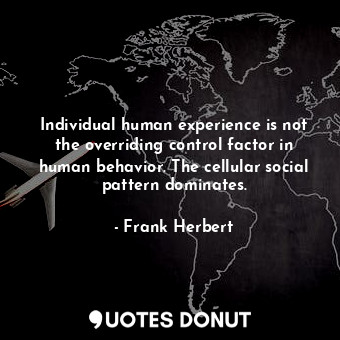 Individual human experience is not the overriding control factor in human behavior. The cellular social pattern dominates.

- Frank Herbert

QUOTES DONUT